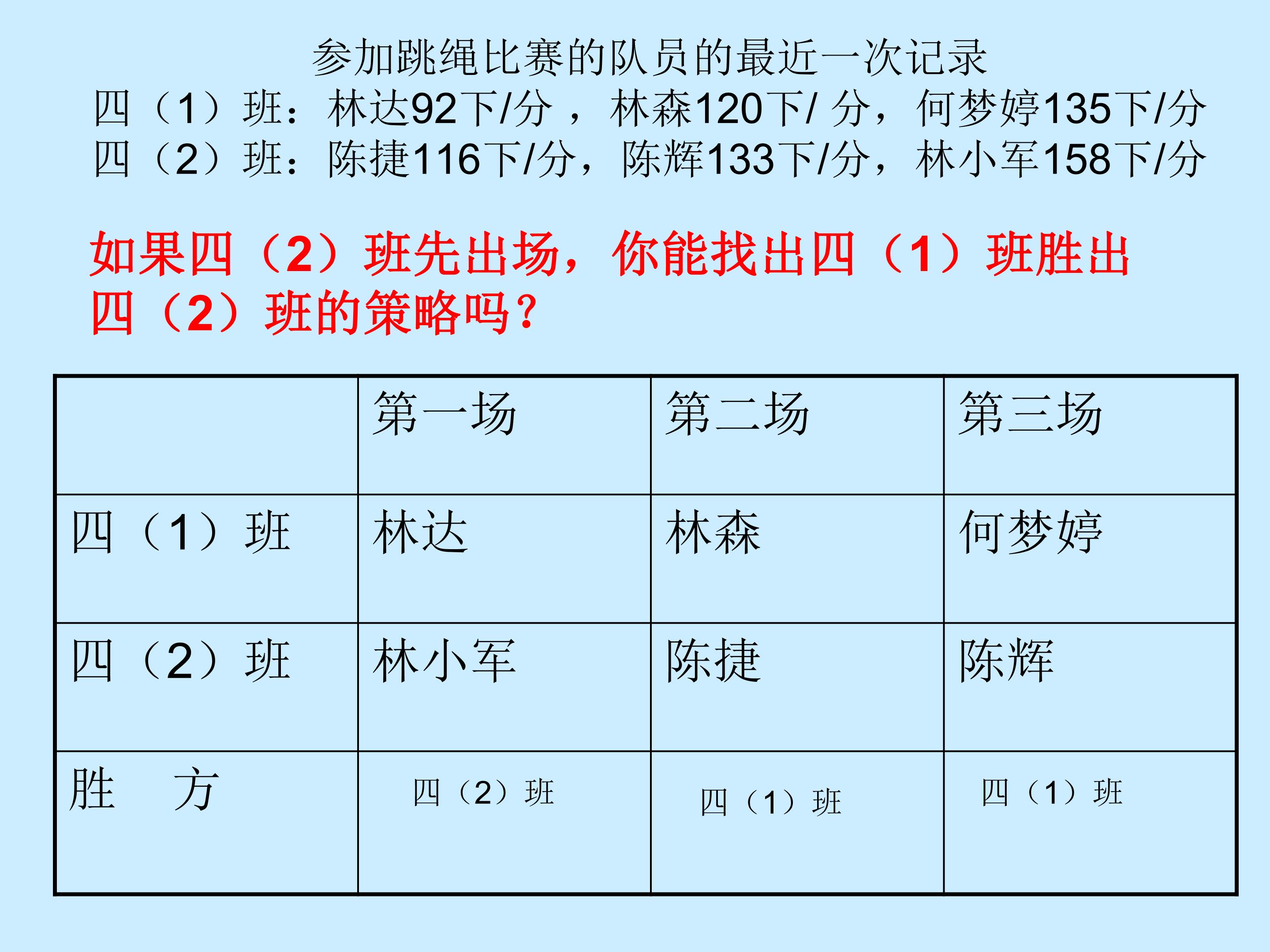 参加跳绳比赛的队员的最近一次记录

四（1）班：林达92下/分，林森120下/分，何梦婷135下/分

四（2）班：陈捷116下/分，陈辉133下/分，林小军158下/分

如果四（2）班先出场，你能找出四（1）班胜出四（2）班的策略吗？

| | 第一场 | 第二场 | 第三场 |
|---|---|---|---|
| 四（1）班 | 林达 | 林森 | 何梦婷 |
| 四（2）班 | 林小军 | 陈捷 | 陈辉 |
| 胜 方 | 四（2）班 | 四（1）班 | 四（1）班 |